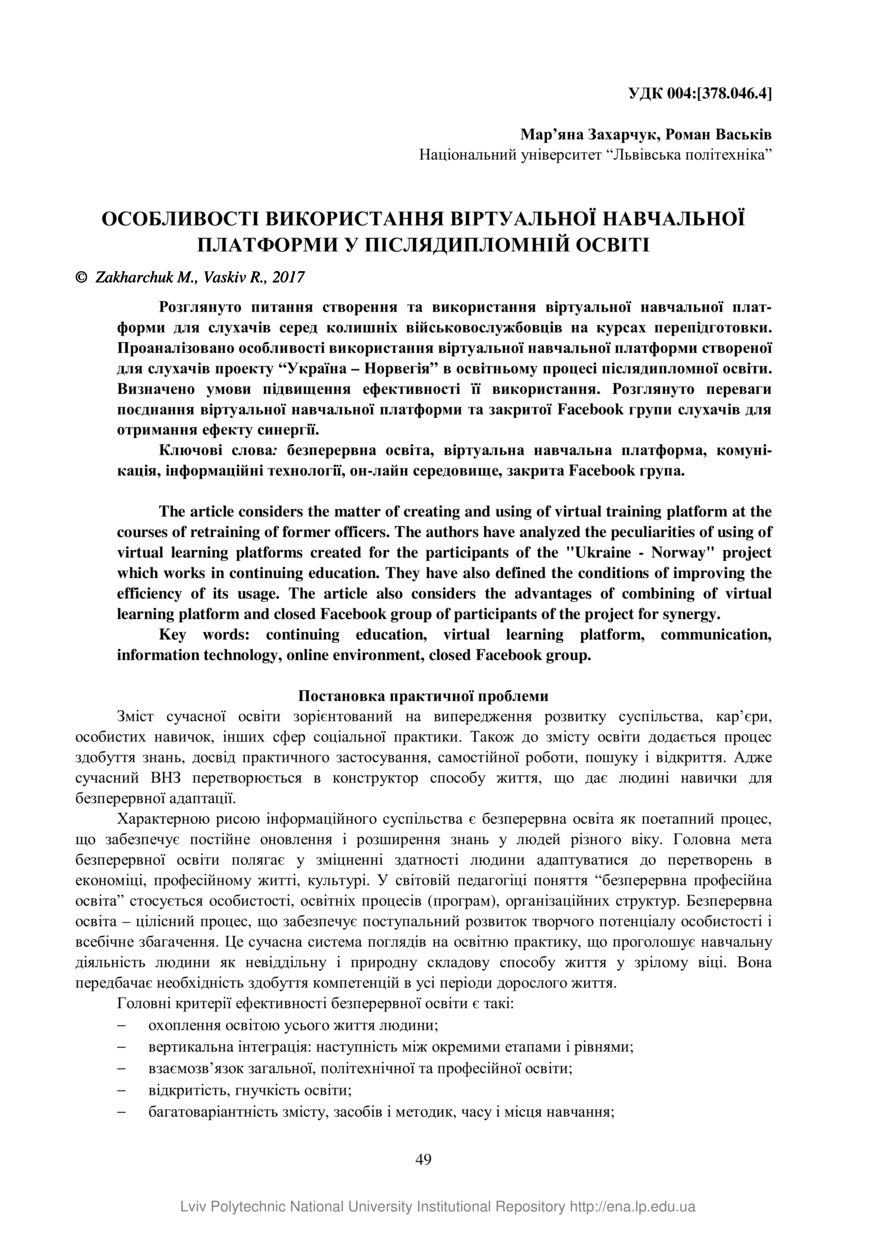 УДК 004:[378.046.4]

Мар’яна Захарчук, Роман Васьків
Національний університет “Львівська політехніка”

ОСОБЛИВОСТІ ВИКОРИСТАННЯ ВІРТУАЛЬНОЇ НАВЧАЛЬНОЇ ПЛАТФОРМИ У ПІСЛЯДИПЛОМНІЙ ОСВІТІ

© Zakharchuk M., Vaskiv R., 2017

Розглянуто питання створення та використання віртуальної навчальної платформи для слухачів серед колишніх військовослужбовців на курсах перепідготовки. Проаналізовано особливості використання віртуальної навчальної платформи створеної для слухачів проекту “Україна – Норвегія” в освітньому процесі післядипломної освіти. Визначено умови підвищення ефективності її використання. Розглянуто переваги поєднання віртуальної навчальної платформи та закритої Facebook групи слухачів для отримання ефекту синергії.

Ключові слова: безперервна освіта, віртуальна навчальна платформа, комунікація, інформаційні технології, он-лайн середовище, закрита Facebook група.

The article considers the matter of creating and using of virtual training platform at the courses of retraining of former officers. The authors have analyzed the peculiarities of using of virtual learning platforms created for the participants of the "Ukraine - Norway" project which works in continuing education. They have also defined the conditions of improving the efficiency of its usage. The article also considers the advantages of combining of virtual learning platform and closed Facebook group of participants of the project for synergy.

Key words: continuing education, virtual learning platform, communication, information technology, online environment, closed Facebook group.

Постановка практичної проблеми

Зміст сучасної освіти зорієнтований на випередження розвитку суспільства, кар’єри, особистих навичок, інших сфер соціальної практики. Також до змісту освіти додається процес здобуття знань, досвід практичного застосування, самостійної роботи, пошуку і відкриття. Адже сучасний ВНЗ перетворюється в конструктор способу життя, що дає людині навички для безперервної адаптації.

Характерною рисою інформаційного суспільства є безперервна освіта як поетапний процес, що забезпечує постійне оновлення і розширення знань у людей різного віку. Головна мета безперервної освіти полягає у зміцненні здатності людини адаптуватися до перетворень в економіці, професійному житті, культурі. У світовій педагогіці поняття “безперервна професійна освіта” стосується особистості, освітніх процесів (програм), організаційних структур. Безперервна освіта – цілісний процес, що забезпечує поступальний розвиток творчого потенціалу особистості і всебічне збагачення. Це сучасна система поглядів на освітню практику, що проголошує навчальну діяльність людини як невіддільну і природну складову способу життя у зрілому віці. Вона передбачає необхідність здобуття компетенцій в усі періоди дорослого життя.

Головні критерії ефективності безперервної освіти є такі:
– охоплення освітою усього життя людини;
– вертикальна інтеграція: наступність між окремими етапами і рівнями;
– взаємозв’язок загальної, політехнічної та професійної освіти;
– відкритість, гнучкість освіти;
– багатоваріантність змісту, засобів і методик, часу і місця навчання;

49

Lviv Polytechnic National University Institutional Repository http://ena.lp.edu.ua